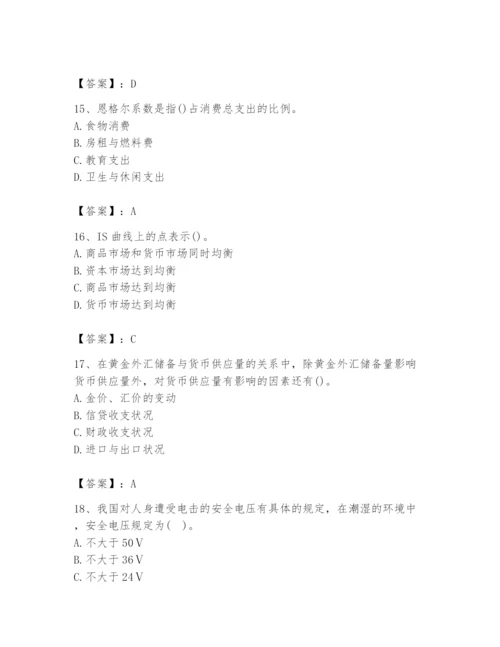 【答案】：D

15、恩格尔系数是指()占消费总支出的比例。
A. 食物消费
B. 房租与燃料费
C. 教育支出
D. 卫生与休闲支出

【答案】：A

16、IS 曲线上的点表示()。
A. 商品市场和货币市场同时均衡
B. 资本市场达到均衡
C. 商品市场达到均衡
D. 货币市场达到均衡

【答案】：C

17、在黄金外汇储备与货币供应量的关系中，除黄金外汇储备量影响货币供应量外，对货币供应量有影响的因素还有()。
A. 金价、汇价的变动
B. 信贷收支状况
C. 财政收支状况
D. 进口与出口状况

【答案】：A

18、我国对人身遭受电击的安全电压有具体的规定，在潮湿的环境中，安全电压规定为( )。
A. 不大于 50V
B. 不大于 36V
C. 不大于 24V